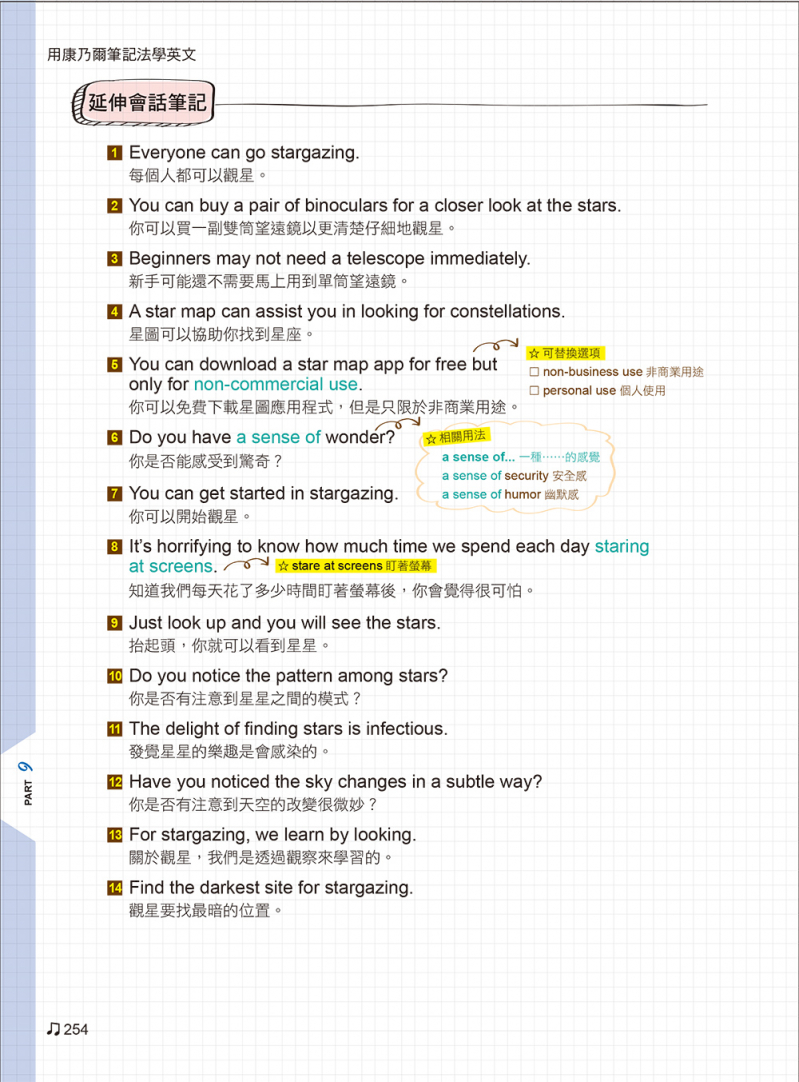 用康乃爾筆記法學英文

延伸會話筆記

1 Everyone can go stargazing.
每個人都可以觀星。

2 You can buy a pair of binoculars for a closer look at the stars.
你可以買一副雙筒望遠鏡以更清楚仔細地觀星。

3 Beginners may not need a telescope immediately.
新手可能還不需要馬上用到單筒望遠鏡。

4 A star map can assist you in looking for constellations.
星圖可以協助你找到星座。

5 You can download a star map app for free but only for non-commercial use.
你可以免費下載星圖應用程式，但是只限於非商業用途。

☆ 可替換選項
☐ non-business use 非商業用途
☐ personal use 個人使用

6 Do you have a sense of wonder?
你是否能感受到驚奇？

☆ 相關用法
a sense of... 一種……的感覺
a sense of security 安全感
a sense of humor 幽默感

7 You can get started in stargazing.
你可以開始觀星。

8 It's horrifying to know how much time we spend each day staring at screens.
☆ stare at screens 盯著螢幕
知道我們每天花了多少時間盯著螢幕後，你會覺得很可怕。

9 Just look up and you will see the stars.
抬起頭，你就可以看到星星。

10 Do you notice the pattern among stars?
你是否有注意到星星之間的模式？

11 The delight of finding stars is infectious.
發覺星星的樂趣是會感染的。

12 Have you noticed the sky changes in a subtle way?
你是否有注意到天空的改變很微妙？

13 For stargazing, we learn by looking.
關於觀星，我們是透過觀察來學習的。

14 Find the darkest site for stargazing.
觀星要找最暗的位置。

PART 9

♫ 254